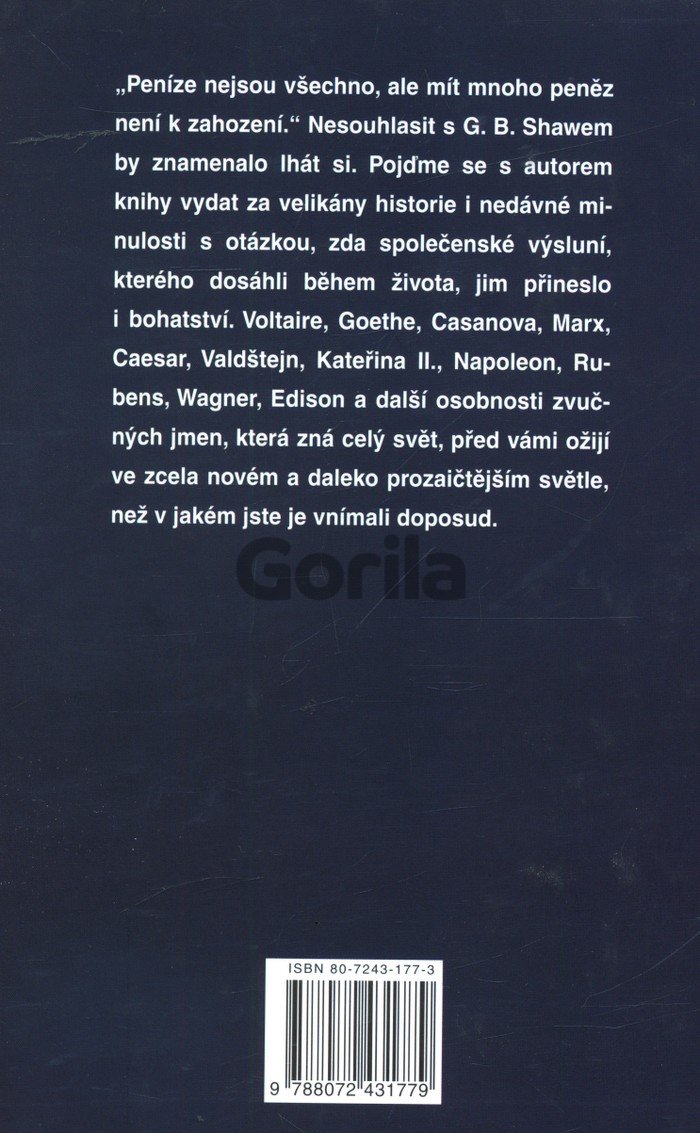 „Peníze nejsou všechno, ale mít mnoho peněz není k zahození.“ Nesouhlasit s G. B. Shawem by znamenalo lhát si. Pojďme se s autorem knihy vydat za velikány historie i nedávné minulosti s otázkou, zda společenské výsluní, kterého dosáhli během života, jim přineslo i bohatství. Voltaire, Goethe, Casanova, Marx, Caesar, Valdštejn, Kateřina II., Napoleon, Rubens, Wagner, Edison a další osobnosti zvučných jmen, která zná celý svět, před vámi ožijí ve zcela novém a daleko prozaičtějším světle, než v jakém jste je vnímali doposud.

ISBN 80-7243-177-3

9 788072 431779

Gorila